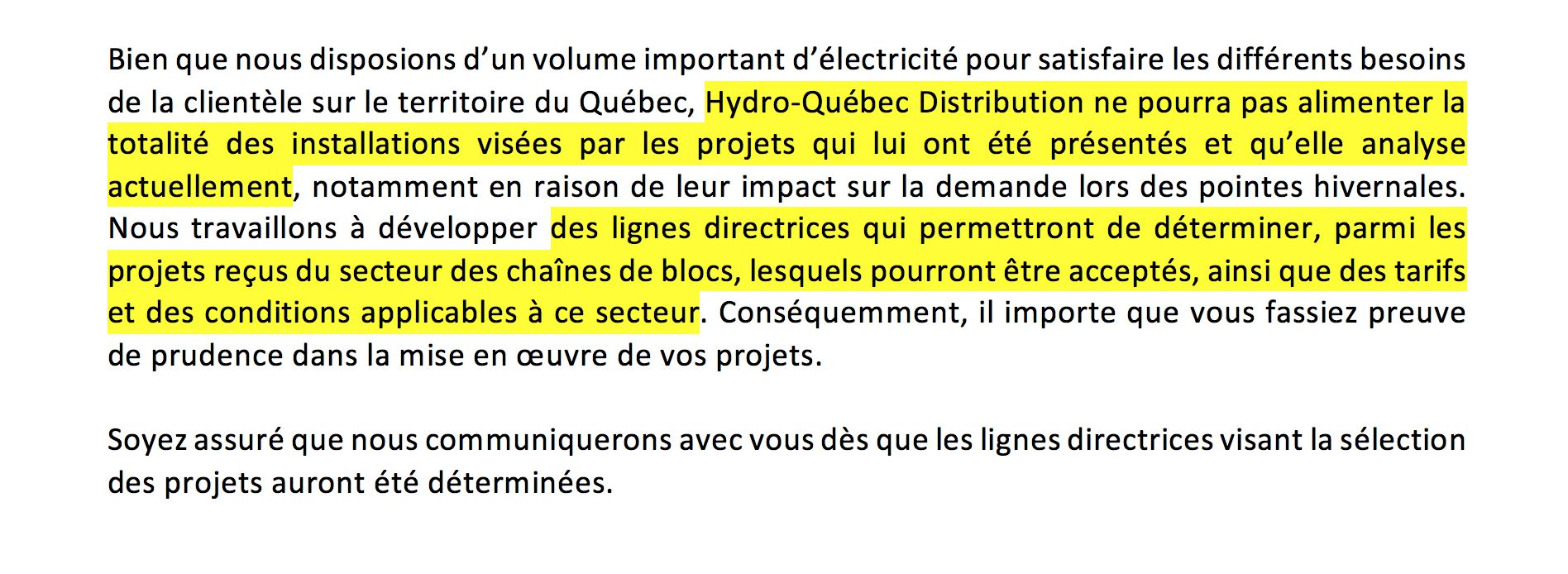 Bien que nous disposions d’un volume important d’électricité pour satisfaire les différents besoins de la clientèle sur le territoire du Québec, Hydro-Québec Distribution ne pourra pas alimenter la totalité des installations visées par les projets qui lui ont été présentés et qu’elle analyse actuellement, notamment en raison de leur impact sur la demande lors des pointes hivernales. Nous travaillons à développer des lignes directrices qui permettront de déterminer, parmi les projets reçus du secteur des chaînes de blocs, lesquels pourront être acceptés, ainsi que des tarifs et des conditions applicables à ce secteur. Conséquemment, il importe que vous fassiez preuve de prudence dans la mise en œuvre de vos projets.

Soyez assuré que nous communiquerons avec vous dès que les lignes directrices visant la sélection des projets auront été déterminées.